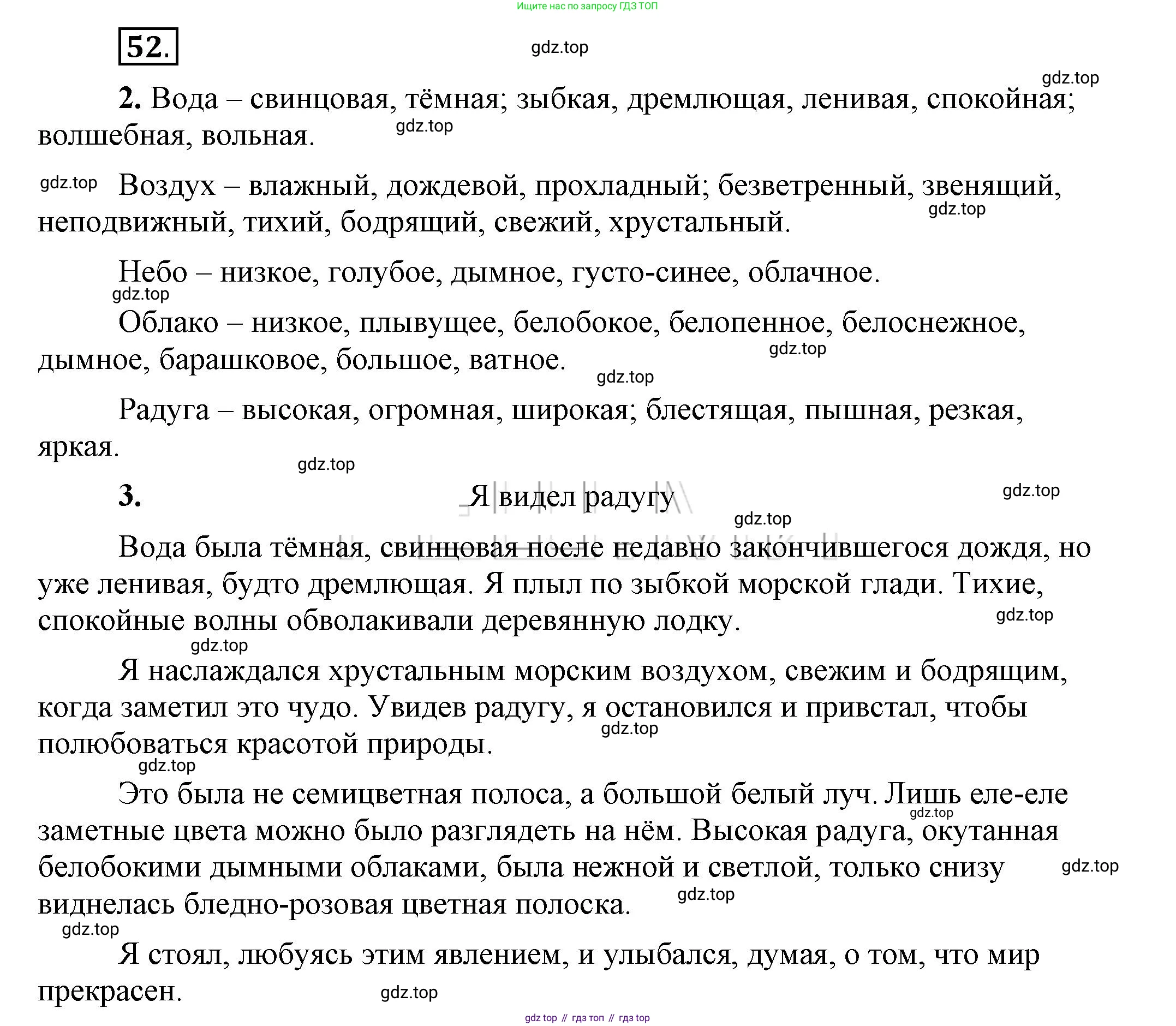 Ищите нас по запросу ГДЗ ТОП

52.

gdz.top

gdz.top

2. Вода – свинцовая, тёмная; зыбкая, дремлющая, ленивая, спокойная; волшебная, вольная.

gdz.top

gdz.top

Воздух – влажный, дождевой, прохладный; безветренный, звенящий, неподвижный, тихий, бодрящий, свежий, хрустальный.

gdz.top

Небо – низкое, голубое, дымное, густо-синее, облачное.

gdz.top

Облако – низкое, плывущее, белобокое, белопенное, белоснежное, дымное, барашковое, большое, ватное.

gdz.top

gdz.top

Радуга – высокая, огромная, широкая; блестящая, пышная, резкая, яркая.

gdz.top

3. Я видел радугу

gdz.top

gdz.top

Вода была тёмная, свинцовая после недавно закончившегося дождя, но уже ленивая, будто дремлющая. Я плыл по зыбкой морской глади. Тихие, спокойные волны обволакивали деревянную лодку.

gdz.top

gdz.top

Я наслаждался хрустальным морским воздухом, свежим и бодрящим, когда заметил это чудо. Увидев радугу, я остановился и привстал, чтобы полюбоваться красотой природы.

gdz.top

gdz.top

Это была не семицветная полоса, а большой белый луч. Лишь еле-еле заметные цвета можно было разглядеть на нём. Высокая радуга, окутанная белобокими дымными облаками, была нежной и светлой, только снизу виднелась бледно-розовая цветная полоска.

gdz.top

gdz.top

gdz.top

gdz.top

Я стоял, любуясь этим явлением, и улыбался, думая, о том, что мир прекрасен.

gdz.top

gdz top // гдз топ // гдз top